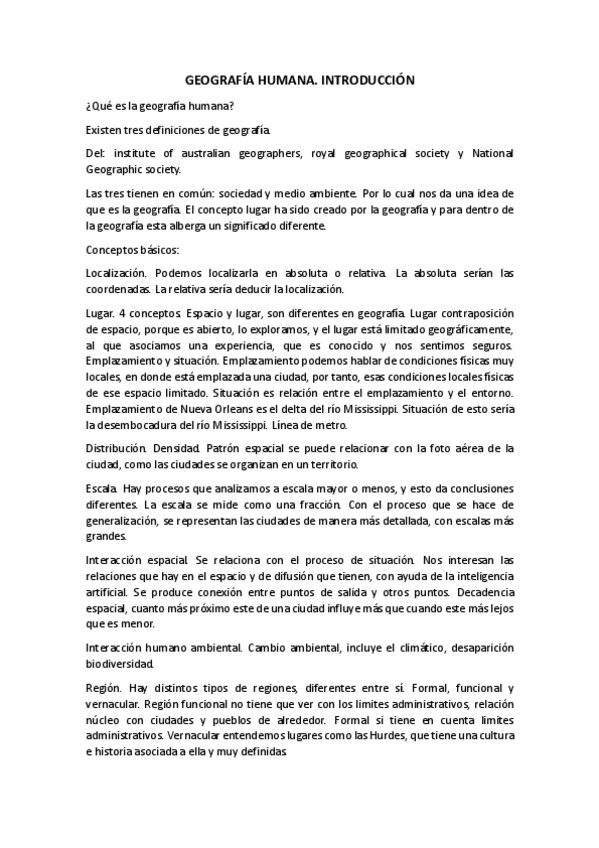 GEOGRAFÍA HUMANA. INTRODUCCIÓN

¿Qué es la geografía humana?

Existen tres definiciones de geografía.

Del: institute of australian geographers, royal geographical society y National Geographic society.

Las tres tienen en común: sociedad y medio ambiente. Por lo cual nos da una idea de que es la geografía. El concepto lugar ha sido creado por la geografía y para dentro de la geografía esta alberga un significado diferente.

Conceptos básicos:

Localización. Podemos localizarla en absoluta o relativa. La absoluta serían las coordenadas. La relativa sería deducir la localización.

Lugar. 4 conceptos. Espacio y lugar, son diferentes en geografía. Lugar contraposición de espacio, porque es abierto, lo exploramos, y el lugar está limitado geográficamente, al que asociamos una experiencia, que es conocido y nos sentimos seguros. Emplazamiento y situación. Emplazamiento podemos hablar de condiciones físicas muy locales, en donde está emplazada una ciudad, por tanto, esas condiciones locales físicas de ese espacio limitado. Situación es relación entre el emplazamiento y el entorno. Emplazamiento de Nueva Orleans es el delta del río Mississippi. Situación de esto sería la desembocadura del río Mississippi. Línea de metro.

Distribución. Densidad. Patrón espacial se puede relacionar con la foto aérea de la ciudad, como las ciudades se organizan en un territorio.

Escala. Hay procesos que analizamos a escala mayor o menos, y esto da conclusiones diferentes. La escala se mide como una fracción. Con el proceso que se hace de generalización, se representan las ciudades de manera más detallada, con escalas más grandes.

Interacción espacial. Se relaciona con el proceso de situación. Nos interesan las relaciones que hay en el espacio y de difusión que tienen, con ayuda de la inteligencia artificial. Se produce conexión entre puntos de salida y otros puntos. Decadencia espacial, cuanto más próximo este de una ciudad influye más que cuando este más lejos que es menor.

Interacción humano ambiental. Cambio ambiental, incluye el climático, desaparición biodiversidad.

Región. Hay distintos tipos de regiones, diferentes entre sí. Formal, funcional y vernacular. Región funcional no tiene que ver con los limites administrativos, relación núcleo con ciudades y pueblos de alrededor. Formal si tiene en cuenta limites administrativos. Vernacular entendemos lugares como las Hurdes, que tiene una cultura e historia asociada a ella y muy definidas.